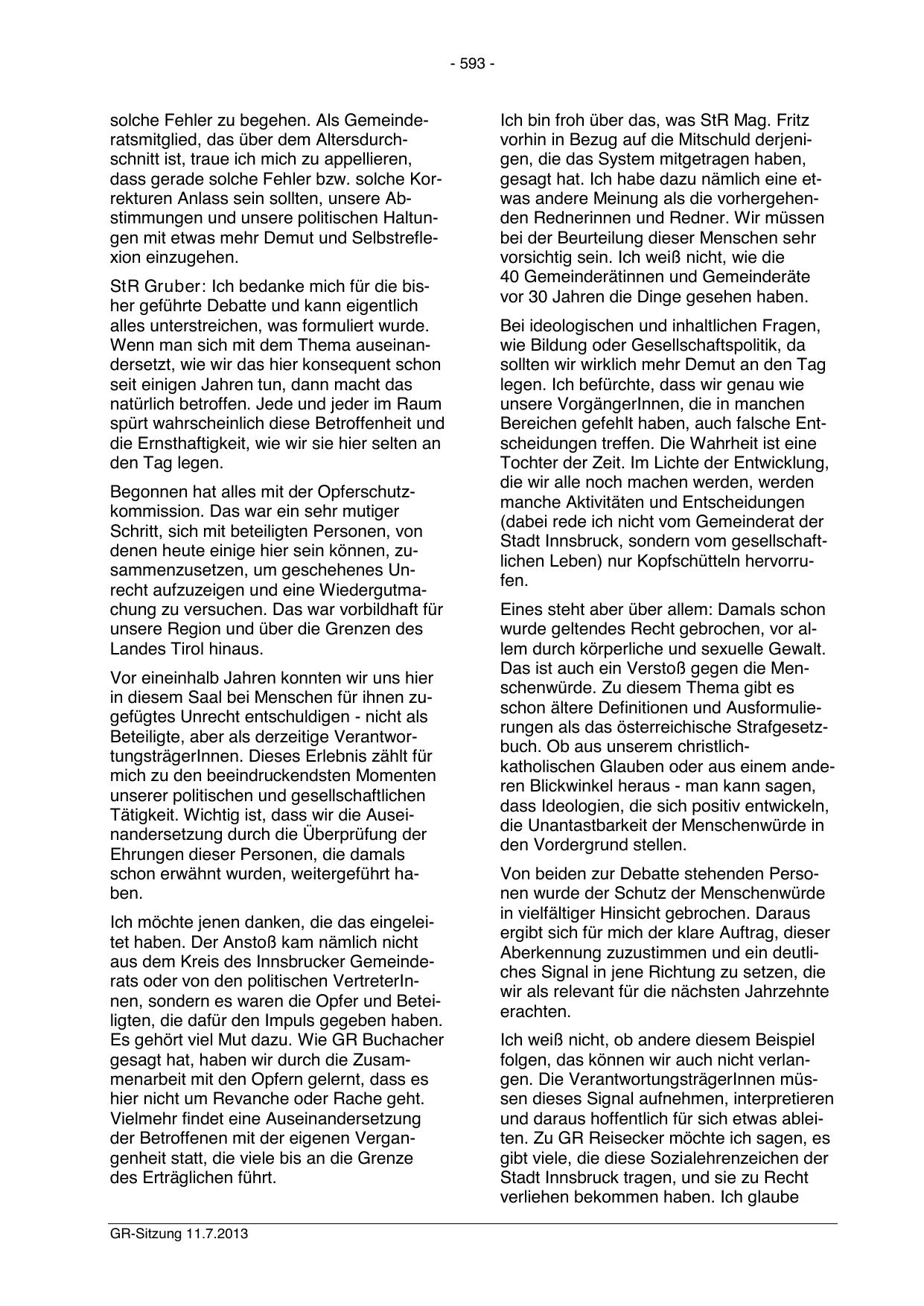 - 593 -

solche Fehler zu begehen. Als Gemeinderatsmitglied, das über dem Altersdurchschnitt ist, traue ich mich zu appellieren, dass gerade solche Fehler bzw. solche Korrekturen Anlass sein sollten, unsere Abstimmungen und unsere politischen Haltungen mit etwas mehr Demut und Selbstreflexion einzugehen.

StR Gruber: Ich bedanke mich für die bisher geführte Debatte und kann eigentlich alles unterstreichen, was formuliert wurde. Wenn man sich mit dem Thema auseinandersetzt, wie wir das hier konsequent schon seit einigen Jahren tun, dann macht das natürlich betroffen. Jede und jeder im Raum spürt wahrscheinlich diese Betroffenheit und die Ernsthaftigkeit, wie wir sie hier selten an den Tag legen.

Begonnen hat alles mit der Opferschutzkommission. Das war ein sehr mutiger Schritt, sich mit beteiligten Personen, von denen heute einige hier sein können, zusammenzusetzen, um geschehenes Unrecht aufzuzeigen und eine Wiedergutmachung zu versuchen. Das war vorbildhaft für unsere Region und über die Grenzen des Landes Tirol hinaus.

Vor eineinhalb Jahren konnten wir uns hier in diesem Saal bei Menschen für ihnen zugefügtes Unrecht entschuldigen - nicht als Beteiligte, aber als derzeitige VerantwortungsträgerInnen. Dieses Erlebnis zählt für mich zu den beeindruckendsten Momenten unserer politischen und gesellschaftlichen Tätigkeit. Wichtig ist, dass wir die Auseinandersetzung durch die Überprüfung der Ehrungen dieser Personen, die damals schon erwähnt wurden, weitergeführt haben.

Ich möchte jenen danken, die das eingeleitet haben. Der Anstoß kam nämlich nicht aus dem Kreis des Innsbrucker Gemeinderats oder von den politischen VertreterInnen, sondern es waren die Opfer und Beteiligten, die dafür den Impuls gegeben haben. Es gehört viel Mut dazu. Wie GR Buchacher gesagt hat, haben wir durch die Zusammenarbeit mit den Opfern gelernt, dass es hier nicht um Revanche oder Rache geht. Vielmehr findet eine Auseinandersetzung der Betroffenen mit der eigenen Vergangenheit statt, die viele bis an die Grenze des Erträglichen führt.

Ich bin froh über das, was StR Mag. Fritz vorhin in Bezug auf die Mitschuld derjenigen, die das System mitgetragen haben, gesagt hat. Ich habe dazu nämlich eine etwas andere Meinung als die vorhergehenden Rednerinnen und Redner. Wir müssen bei der Beurteilung dieser Menschen sehr vorsichtig sein. Ich weiß nicht, wie die 40 Gemeinderätinnen und Gemeinderäte vor 30 Jahren die Dinge gesehen haben.

Bei ideologischen und inhaltlichen Fragen, wie Bildung oder Gesellschaftspolitik, da sollten wir wirklich mehr Demut an den Tag legen. Ich befürchte, dass wir genau wie unsere VorgängerInnen, die in manchen Bereichen gefehlt haben, auch falsche Entscheidungen treffen. Die Wahrheit ist eine Tochter der Zeit. Im Lichte der Entwicklung, die wir alle noch machen werden, werden manche Aktivitäten und Entscheidungen (dabei rede ich nicht vom Gemeinderat der Stadt Innsbruck, sondern vom gesellschaftlichen Leben) nur Kopfschütteln hervorrufen.

Eines steht aber über allem: Damals schon wurde geltendes Recht gebrochen, vor allem durch körperliche und sexuelle Gewalt. Das ist auch ein Verstoß gegen die Menschenwürde. Zu diesem Thema gibt es schon ältere Definitionen und Ausformulierungen als das österreichische Strafgesetzbuch. Ob aus unserem christlich-katholischen Glauben oder aus einem anderen Blickwinkel heraus - man kann sagen, dass Ideologien, die sich positiv entwickeln, die Unantastbarkeit der Menschenwürde in den Vordergrund stellen.

Von beiden zur Debatte stehenden Personen wurde der Schutz der Menschenwürde in vielfältiger Hinsicht gebrochen. Daraus ergibt sich für mich der klare Auftrag, dieser Aberkennung zuzustimmen und ein deutliches Signal in jene Richtung zu setzen, die wir als relevant für die nächsten Jahrzehnte erachten.

Ich weiß nicht, ob andere diesem Beispiel folgen, das können wir auch nicht verlangen. Die VerantwortungsträgerInnen müssen dieses Signal aufnehmen, interpretieren und daraus hoffentlich für sich etwas ableiten. Zu GR Reisecker möchte ich sagen, es gibt viele, die diese Sozialehrenzeichen der Stadt Innsbruck tragen, und sie zu Recht verliehen bekommen haben. Ich glaube

GR-Sitzung 11.7.2013